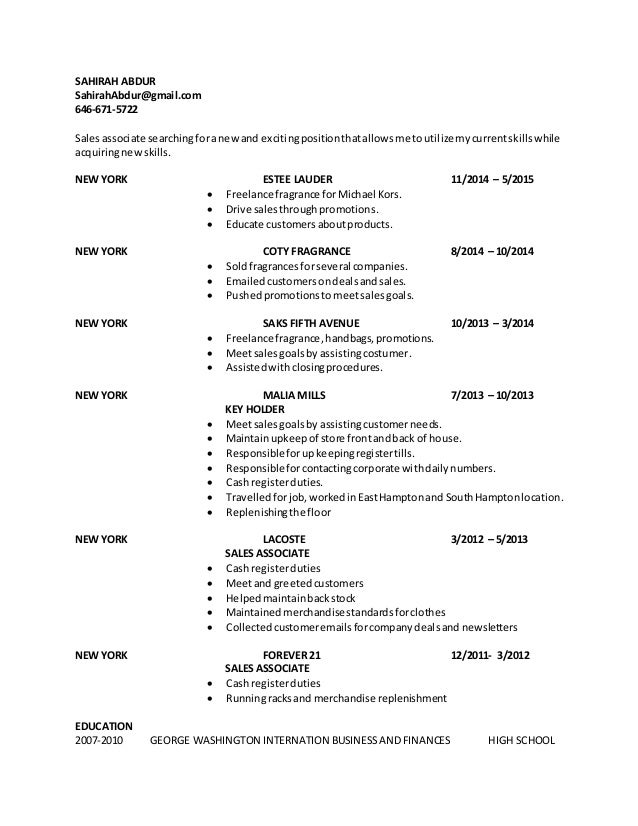 SAHIRAH ABDUR
SahirahAbdur@gmail.com
646-671-5722

Sales associate searching for a new and exciting position that allows me to utilize my current skills while acquiring new skills.

NEW YORK ESTEE LAUDER 11/2014 – 5/2015
- Freelance fragrance for Michael Kors.
- Drive sales through promotions.
- Educate customers about products.

NEW YORK COTY FRAGRANCE 8/2014 – 10/2014
- Sold fragrances for several companies.
- Emailed customers on deals and sales.
- Pushed promotions to meet sales goals.

NEW YORK SAKS FIFTH AVENUE 10/2013 – 3/2014
- Freelance fragrance, handbags, promotions.
- Meet sales goals by assisting costumer.
- Assisted with closing procedures.

NEW YORK MALIA MILLS 7/2013 – 10/2013
KEY HOLDER
- Meet sales goals by assisting customer needs.
- Maintain upkeep of store front and back of house.
- Responsible for up keeping register tills.
- Responsible for contacting corporate with daily numbers.
- Cash register duties.
- Travelled for job, worked in East Hampton and South Hampton location.
- Replenishing the floor

NEW YORK LACOSTE 3/2012 – 5/2013
SALES ASSOCIATE
- Cash register duties
- Meet and greeted customers
- Helped maintain back stock
- Maintained merchandise standards for clothes
- Collected customer emails for company deals and newsletters

NEW YORK FOREVER 21 12/2011- 3/2012
SALES ASSOCIATE
- Cash register duties
- Running racks and merchandise replenishment

EDUCATION
2007-2010 GEORGE WASHINGTON INTERNATION BUSINESS AND FINANCES HIGH SCHOOL